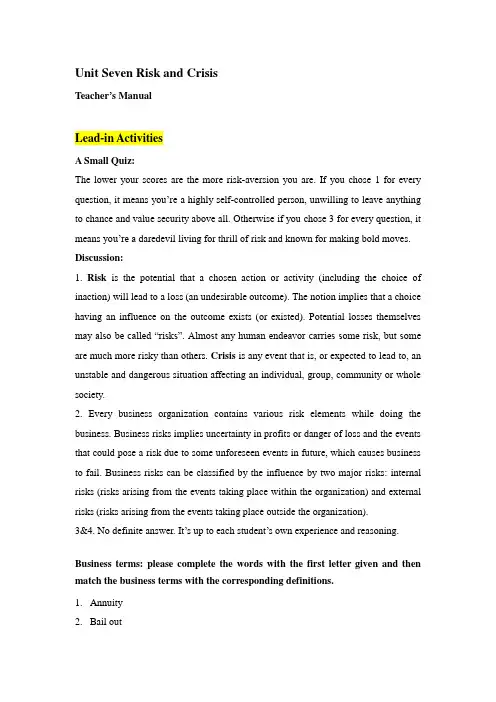 Unit Seven Risk and Crisis

Teacher's Manual

Lead-in Activities

A Small Quiz:

The lower your scores are the more risk-aversion you are. If you chose 1 for every question, it means you're a highly self-controlled person, unwilling to leave anything to chance and value security above all. Otherwise if you chose 3 for every question, it means you're a daredevil living for thrill of risk and known for making bold moves.

Discussion:

1. Risk is the potential that a chosen action or activity (including the choice of inaction) will lead to a loss (an undesirable outcome). The notion implies that a choice having an influence on the outcome exists (or existed). Potential losses themselves may also be called "risks". Almost any human endeavor carries some risk, but some are much more risky than others. Crisis is any event that is, or expected to lead to, an unstable and dangerous situation affecting an individual, group, community or whole society.

2. Every business organization contains various risk elements while doing the business. Business risks implies uncertainty in profits or danger of loss and the events that could pose a risk due to some unforeseen events in future, which causes business to fail. Business risks can be classified by the influence by two major risks: internal risks (risks arising from the events taking place within the organization) and external risks (risks arising from the events taking place outside the organization).

3&4. No definite answer. It's up to each student's own experience and reasoning.

Business terms: please complete the words with the first letter given and then match the business terms with the corresponding definitions.

1. Annuity

2. Bail out